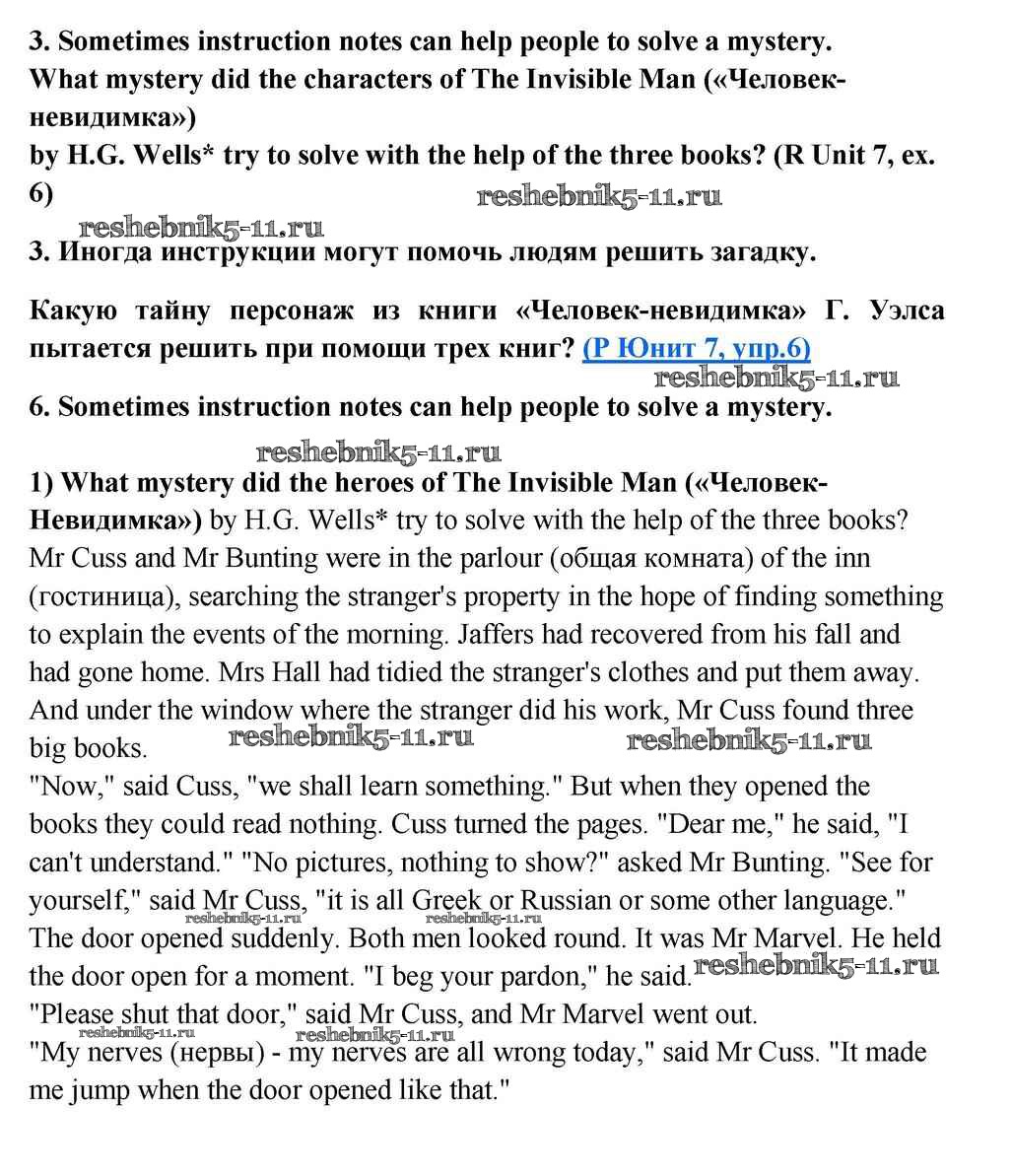 3. Sometimes instruction notes can help people to solve a mystery. What mystery did the characters of The Invisible Man («Человек-невидимка»)
by H.G. Wells* try to solve with the help of the three books? (R Unit 7, ex. 6)

reshebnik5-11.ru

reshebnik5-11.ru

3. Иногда инструкции могут помочь людям решить загадку.

Какую тайну персонаж из книги «Человек-невидимка» Г. Уэлса пытается решить при помощи трех книг? (Р Юнит 7, упр.6)

reshebnik5-11.ru

6. Sometimes instruction notes can help people to solve a mystery.

reshebnik5-11.ru

1) What mystery did the heroes of The Invisible Man («Человек-Невидимка») by H.G. Wells* try to solve with the help of the three books?
Mr Cuss and Mr Bunting were in the parlour (общая комната) of the inn (гостиница), searching the stranger's property in the hope of finding something to explain the events of the morning. Jaffers had recovered from his fall and had gone home. Mrs Hall had tidied the stranger's clothes and put them away. And under the window where the stranger did his work, Mr Cuss found three big books.

reshebnik5-11.ru reshebnik5-11.ru

"Now," said Cuss, "we shall learn something." But when they opened the books they could read nothing. Cuss turned the pages. "Dear me," he said, "I can't understand." "No pictures, nothing to show?" asked Mr Bunting. "See for yourself," said Mr Cuss, "it is all Greek or Russian or some other language."
reshebnik5-11.ru reshebnik5-11.ru
The door opened suddenly. Both men looked round. It was Mr Marvel. He held the door open for a moment. "I beg your pardon," he said. reshebnik5-11.ru
"Please shut that door," said Mr Cuss, and Mr Marvel went out.
reshebnik5-11.ru reshebnik5-11.ru
"My nerves (нервы) - my nerves are all wrong today," said Mr Cuss. "It made me jump when the door opened like that."